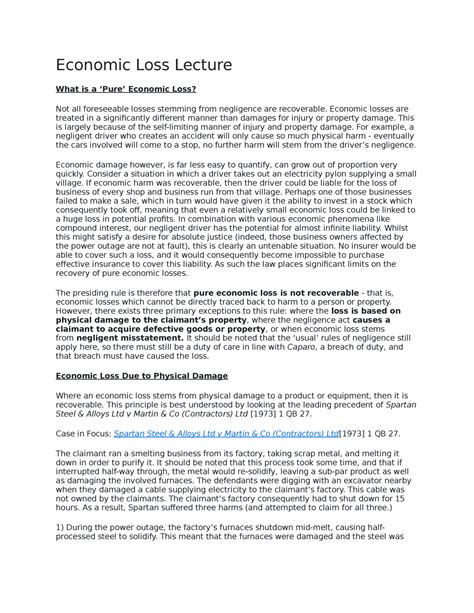 Economic Loss Lecture

What is a 'Pure' Economic Loss?

Not all foreseeable losses stemming from negligence are recoverable. Economic losses are treated in a significantly different manner than damages for injury or property damage. This is largely because of the self-limiting manner of injury and property damage. For example, a negligent driver who creates an accident will only cause so much physical harm - eventually the cars involved will come to a stop, no further harm will stem from the driver's negligence.

Economic damage however, is far less easy to quantify, can grow out of proportion very quickly. Consider a situation in which a driver takes out an electricity pylon supplying a small village. If economic harm was recoverable, then the driver could be liable for the loss of business of every shop and business run from that village. Perhaps one of those businesses failed to make a sale, which in turn would have given it the ability to invest in a stock which consequently took off, meaning that even a relatively small economic loss could be linked to a huge loss in potential profits. In combination with various economic phenomena like compound interest, our negligent driver has the potential for almost infinite liability. Whilst this might satisfy a desire for absolute justice (indeed, those business owners affected by the power outage are not at fault), this is clearly an untenable situation. No insurer would be able to cover such a loss, and it would consequently become impossible to purchase effective insurance to cover this liability. As such the law places significant limits on the recovery of pure economic losses.

The presiding rule is therefore that pure economic loss is not recoverable - that is, economic losses which cannot be directly traced back to harm to a person or property. However, there exists three primary exceptions to this rule: where the loss is based on physical damage to the claimant's property, where the negligence act causes a claimant to acquire defective goods or property, or when economic loss stems from negligent misstatement. It should be noted that the 'usual' rules of negligence still apply here, so there must still be a duty of care in line with Caparo, a breach of duty, and that breach must have caused the loss.

Economic Loss Due to Physical Damage

Where an economic loss stems from physical damage to a product or equipment, then it is recoverable. This principle is best understood by looking at the leading precedent of Spartan Steel & Alloys Ltd v Martin & Co (Contractors) Ltd [1973] 1 QB 27.

Case in Focus: Spartan Steel & Alloys Ltd v Martin & Co (Contractors) Ltd[1973] 1 QB 27.

The claimant ran a smelting business from its factory, taking scrap metal, and melting it down in order to purify it. It should be noted that this process took some time, and that if interrupted half-way through, the metal would re-solidify, leaving a sub-par product as well as damaging the involved furnaces. The defendants were digging with an excavator nearby when they damaged a cable supplying electricity to the claimant's factory. This cable was not owned by the claimants. The claimant's factory consequently had to shut down for 15 hours. As a result, Spartan suffered three harms (and attempted to claim for all three.)

1) During the power outage, the factory's furnaces shutdown mid-melt, causing half-processed steel to solidify. This meant that the furnaces were damaged and the steel was